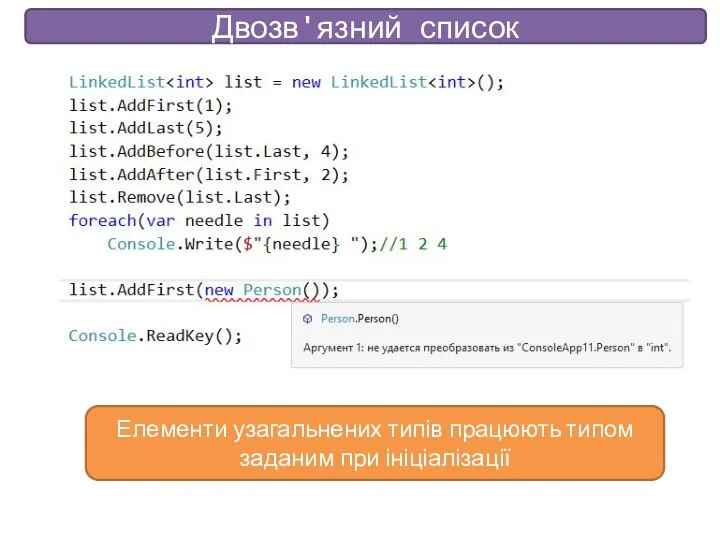 Двозв'язний список

LinkedList<int> list = new LinkedList<int>();
list.AddFirst(1);
list.AddLast(5);
list.AddBefore(list.Last, 4);
list.AddAfter(list.First, 2);
list.Remove(list.Last);
foreach(var needle in list)
    Console.Write($"{needle} ");//1 2 4

list.AddFirst(new Person());

Console.ReadKey();

Person.Person()

Аргумент 1: не удается преобразовать из "ConsoleApp11.Person" в "int".

Елементи узагальнених типів працюють типом заданим при ініціалізації